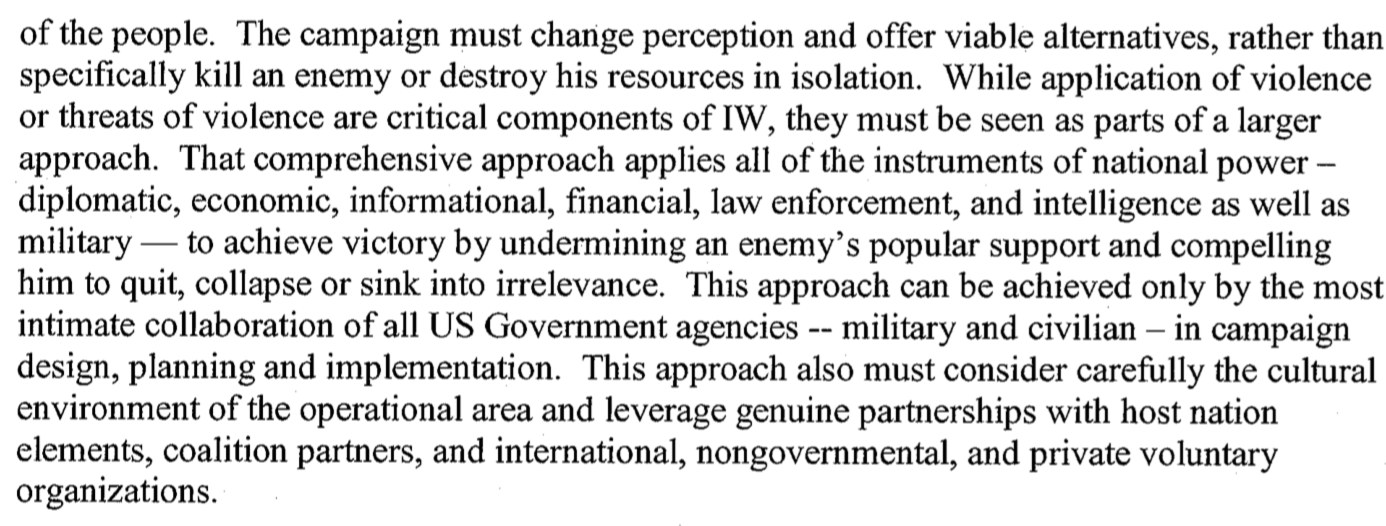 of the people. The campaign must change perception and offer viable alternatives, rather than specifically kill an enemy or destroy his resources in isolation. While application of violence or threats of violence are critical components of IW, they must be seen as parts of a larger approach. That comprehensive approach applies all of the instruments of national power – diplomatic, economic, informational, financial, law enforcement, and intelligence as well as military — to achieve victory by undermining an enemy's popular support and compelling him to quit, collapse or sink into irrelevance. This approach can be achieved only by the most intimate collaboration of all US Government agencies -- military and civilian – in campaign design, planning and implementation. This approach also must consider carefully the cultural environment of the operational area and leverage genuine partnerships with host nation elements, coalition partners, and international, nongovernmental, and private voluntary organizations.